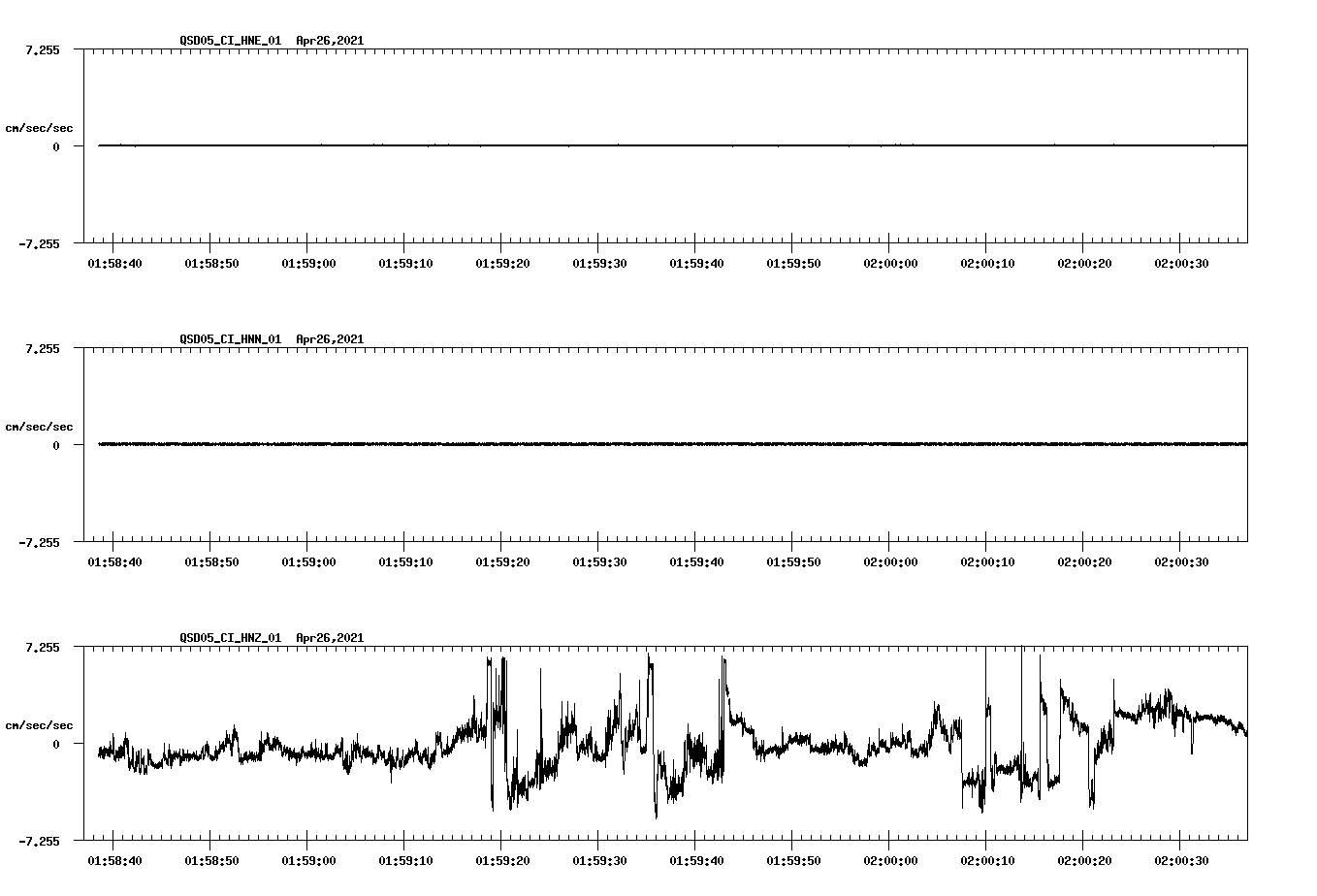 QSD05_CI_HNE_01 Apr26,2021

7.255

cm/sec/sec

0

-7.255

01:58:40 01:58:50 01:59:00 01:59:10 01:59:20 01:59:30 01:59:40 01:59:50 02:00:00 02:00:10 02:00:20 02:00:30

QSD05_CI_HNN_01 Apr26,2021

7.255

cm/sec/sec

0

-7.255

01:58:40 01:58:50 01:59:00 01:59:10 01:59:20 01:59:30 01:59:40 01:59:50 02:00:00 02:00:10 02:00:20 02:00:30

QSD05_CI_HNZ_01 Apr26,2021

7.255

cm/sec/sec

0

-7.255

01:58:40 01:58:50 01:59:00 01:59:10 01:59:20 01:59:30 01:59:40 01:59:50 02:00:00 02:00:10 02:00:20 02:00:30